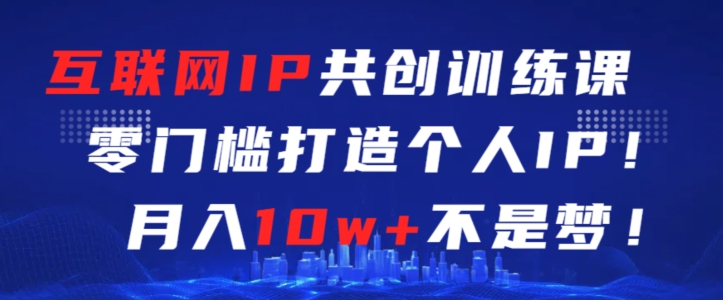 互联网IP共创训练课
零门槛打造个人IP！
月入10w+不是梦！